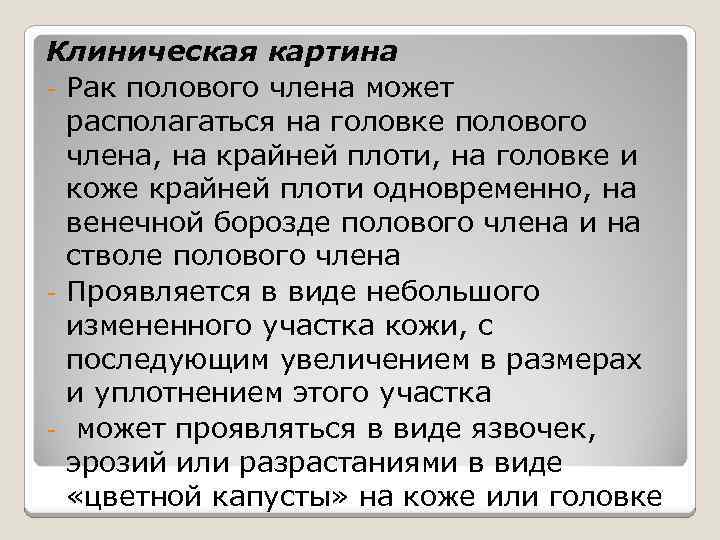 Клиническая картина
- Рак полового члена может располагаться на головке полового члена, на крайней плоти, на головке и коже крайней плоти одновременно, на венечной борозде полового члена и на стволе полового члена
- Проявляется в виде небольшого измененного участка кожи, с последующим увеличением в размерах и уплотнением этого участка
- может проявляться в виде язвочек, эрозий или разрастаниями в виде «цветной капусты» на коже или головке